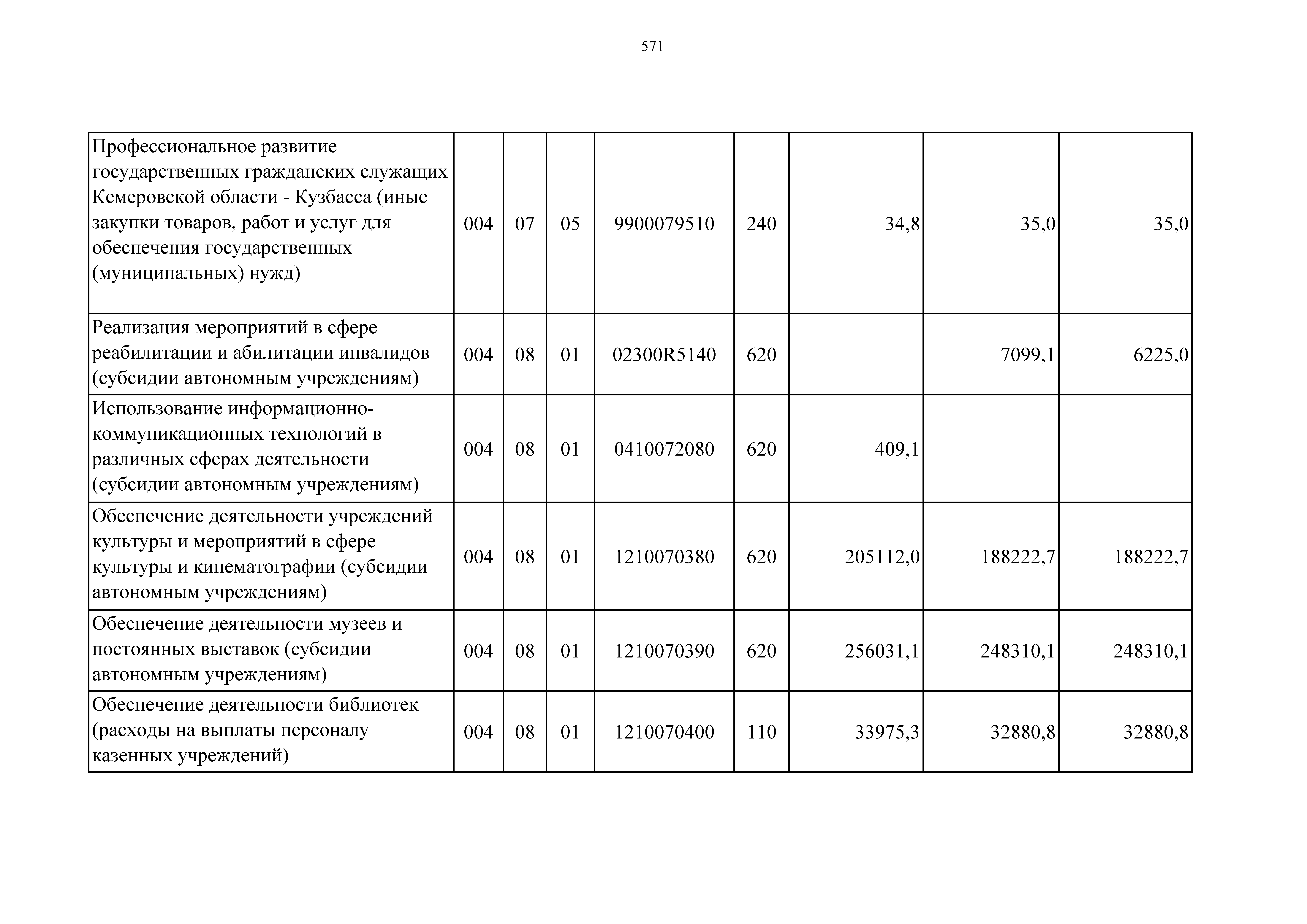 571

| | | | | | | | |
|---|---|---|---|---|---|---|---|
| Профессиональное развитие государственных гражданских служащих Кемеровской области - Кузбасса (иные закупки товаров, работ и услуг для обеспечения государственных (муниципальных) нужд) | 004 | 07 | 05 | 9900079510 | 240 | 34,8 | 35,0 | 35,0 |
| Реализация мероприятий в сфере реабилитации и абилитации инвалидов (субсидии автономным учреждениям) | 004 | 08 | 01 | 02300R5140 | 620 | | 7099,1 | 6225,0 |
| Использование информационно-коммуникационных технологий в различных сферах деятельности (субсидии автономным учреждениям) | 004 | 08 | 01 | 0410072080 | 620 | 409,1 | | |
| Обеспечение деятельности учреждений культуры и мероприятий в сфере культуры и кинематографии (субсидии автономным учреждениям) | 004 | 08 | 01 | 1210070380 | 620 | 205112,0 | 188222,7 | 188222,7 |
| Обеспечение деятельности музеев и постоянных выставок (субсидии автономным учреждениям) | 004 | 08 | 01 | 1210070390 | 620 | 256031,1 | 248310,1 | 248310,1 |
| Обеспечение деятельности библиотек (расходы на выплаты персоналу казенных учреждений) | 004 | 08 | 01 | 1210070400 | 110 | 33975,3 | 32880,8 | 32880,8 |